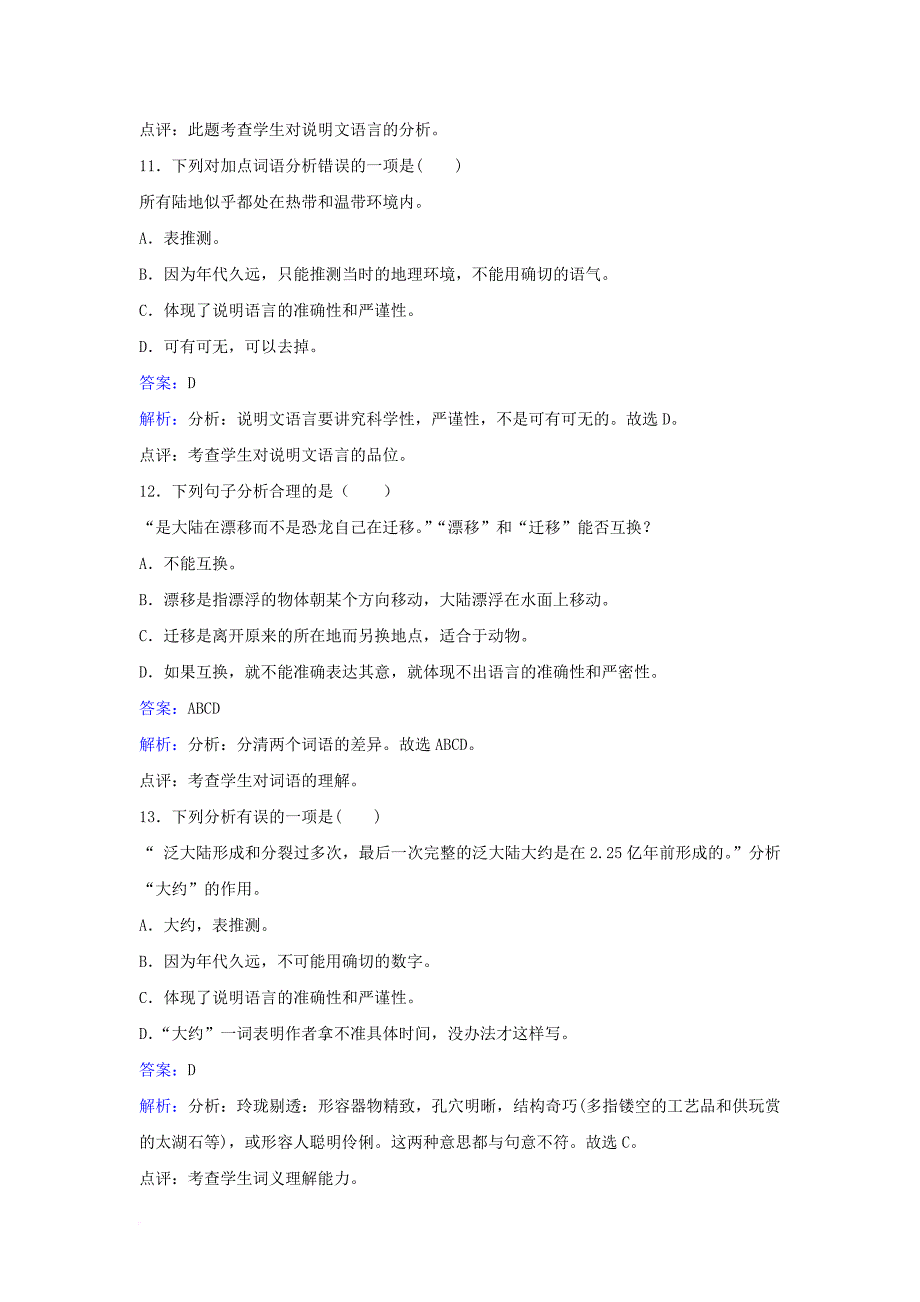 点评：此题考查学生对说明文语言的分析。

11．下列对加点词语分析错误的一项是(　　)

所有陆地似乎都处在热带和温带环境内。

A．表推测。

B．因为年代久远，只能推测当时的地理环境，不能用确切的语气。

C．体现了说明语言的准确性和严谨性。

D．可有可无，可以去掉。

答案：D

解析：分析：说明文语言要讲究科学性，严谨性，不是可有可无的。故选D。

点评：考查学生对说明文语言的品位。

12．下列句子分析合理的是（　　）

“是大陆在漂移而不是恐龙自己在迁移。”“漂移”和“迁移”能否互换？

A．不能互换。

B．漂移是指漂浮的物体朝某个方向移动，大陆漂浮在水面上移动。

C．迁移是离开原来的所在地而另换地点，适合于动物。

D．如果互换，就不能准确表达其意，就体现不出语言的准确性和严密性。

答案：ABCD

解析：分析：分清两个词语的差异。故选ABCD。

点评：考查学生对词语的理解。

13．下列分析有误的一项是(　　)

“ 泛大陆形成和分裂过多次，最后一次完整的泛大陆大约是在2.25亿年前形成的。”分析“大约”的作用。

A．大约，表推测。

B．因为年代久远，不可能用确切的数字。

C．体现了说明语言的准确性和严谨性。

D．“大约”一词表明作者拿不准具体时间，没办法才这样写。

答案：D

解析：分析：玲珑剔透：形容器物精致，孔穴明晰，结构奇巧(多指镂空的工艺品和供玩赏的太湖石等)，或形容人聪明伶俐。这两种意思都与句意不符。故选C。

点评：考查学生词义理解能力。